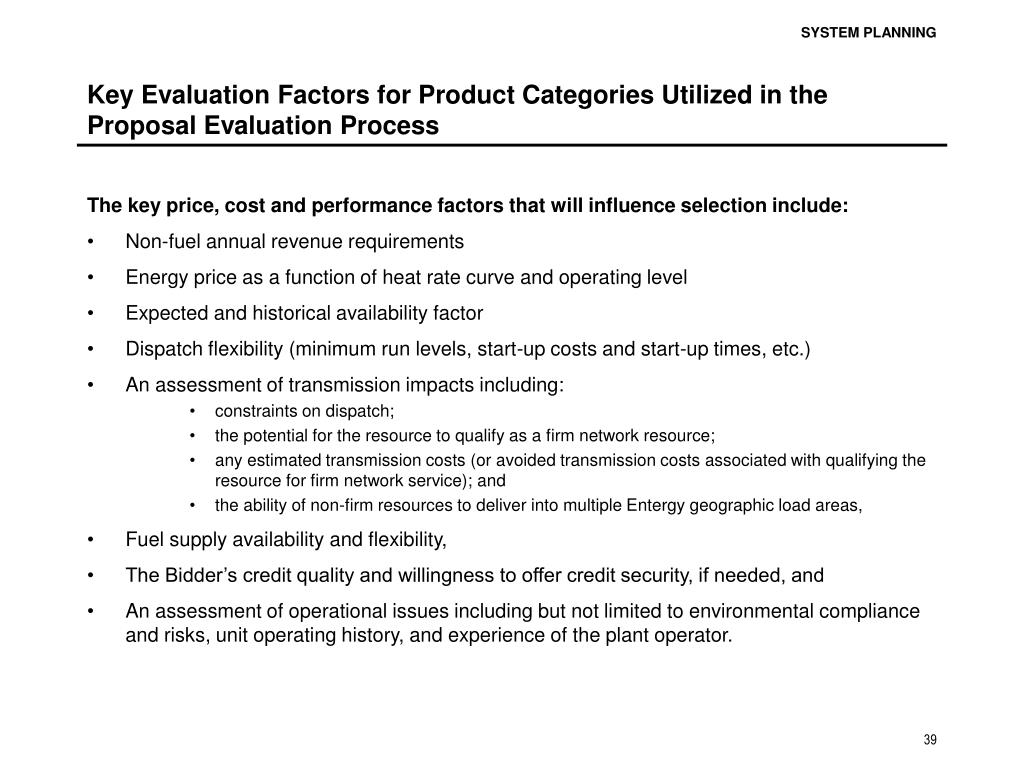 SYSTEM PLANNING

Key Evaluation Factors for Product Categories Utilized in the Proposal Evaluation Process

The key price, cost and performance factors that will influence selection include:

• Non-fuel annual revenue requirements
• Energy price as a function of heat rate curve and operating level
• Expected and historical availability factor
• Dispatch flexibility (minimum run levels, start-up costs and start-up times, etc.)
• An assessment of transmission impacts including:
  • constraints on dispatch;
  • the potential for the resource to qualify as a firm network resource;
  • any estimated transmission costs (or avoided transmission costs associated with qualifying the resource for firm network service); and
  • the ability of non-firm resources to deliver into multiple Entergy geographic load areas,
• Fuel supply availability and flexibility,
• The Bidder's credit quality and willingness to offer credit security, if needed, and
• An assessment of operational issues including but not limited to environmental compliance and risks, unit operating history, and experience of the plant operator.

39